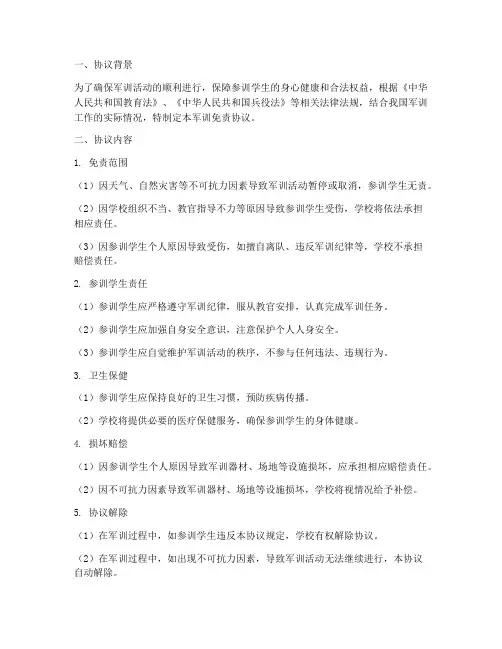 一、协议背景

为了确保军训活动的顺利进行，保障参训学生的身心健康和合法权益，根据《中华人民共和国教育法》、《中华人民共和国兵役法》等相关法律法规，结合我国军训工作的实际情况，特制定本军训免责协议。

二、协议内容

1. 免责范围

（1）因天气、自然灾害等不可抗力因素导致军训活动暂停或取消，参训学生无责。

（2）因学校组织不当、教官指导不力等原因导致参训学生受伤，学校将依法承担相应责任。

（3）因参训学生个人原因导致受伤，如擅自离队、违反军训纪律等，学校不承担赔偿责任。

2. 参训学生责任

（1）参训学生应严格遵守军训纪律，服从教官安排，认真完成军训任务。

（2）参训学生应加强自身安全意识，注意保护个人人身安全。

（3）参训学生应自觉维护军训活动的秩序，不参与任何违法、违规行为。

3. 卫生保健

（1）参训学生应保持良好的卫生习惯，预防疾病传播。

（2）学校将提供必要的医疗保健服务，确保参训学生的身体健康。

4. 损坏赔偿

（1）因参训学生个人原因导致军训器材、场地等设施损坏，应承担相应赔偿责任。

（2）因不可抗力因素导致军训器材、场地等设施损坏，学校将视情况给予补偿。

5. 协议解除

（1）在军训过程中，如参训学生违反本协议规定，学校有权解除协议。

（2）在军训过程中，如出现不可抗力因素，导致军训活动无法继续进行，本协议自动解除。